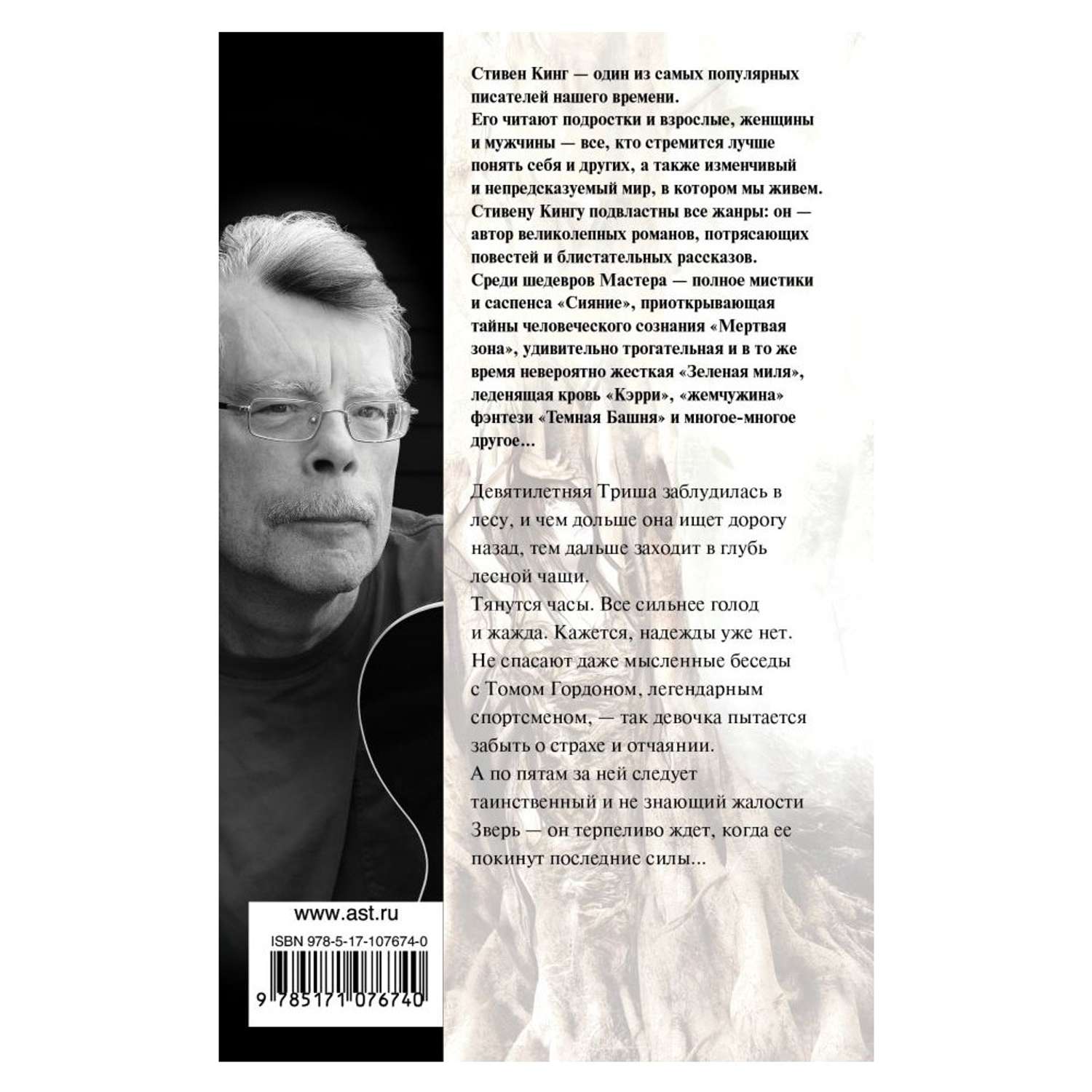 Стивен Кинг — один из самых популярных писателей нашего времени.
Его читают подростки и взрослые, женщины и мужчины — все, кто стремится лучше понять себя и других, а также изменчивый и непредсказуемый мир, в котором мы живем.
Стивену Кингу подвластны все жанры: он — автор великолепных романов, потрясающих повестей и блистательных рассказов.
Среди шедевров Мастера — полное мистики и саспенса «Сияние», приоткрывающая тайны человеческого сознания «Мертвая зона», удивительно трогательная и в то же время невероятно жесткая «Зеленая миля», леденящая кровь «Кэрри», «жемчужина» фэнтези «Темная Башня» и многое-многое другое…

Девятилетняя Триша заблудилась в лесу, и чем дольше она ищет дорогу назад, тем дальше заходит в глубь лесной чащи.
Тянутся часы. Все сильнее голод и жажда. Кажется, надежды уже нет.
Не спасают даже мысленные беседы с Томом Гордоном, легендарным спортсменом, — так девочка пытается забыть о страхе и отчаянии.
А по пятам за ней следует таинственный и не знающий жалости Зверь — он терпеливо ждет, когда ее покинут последние силы...

www.ast.ru
ISBN 978-5-17-107674-0
9 785171 076740